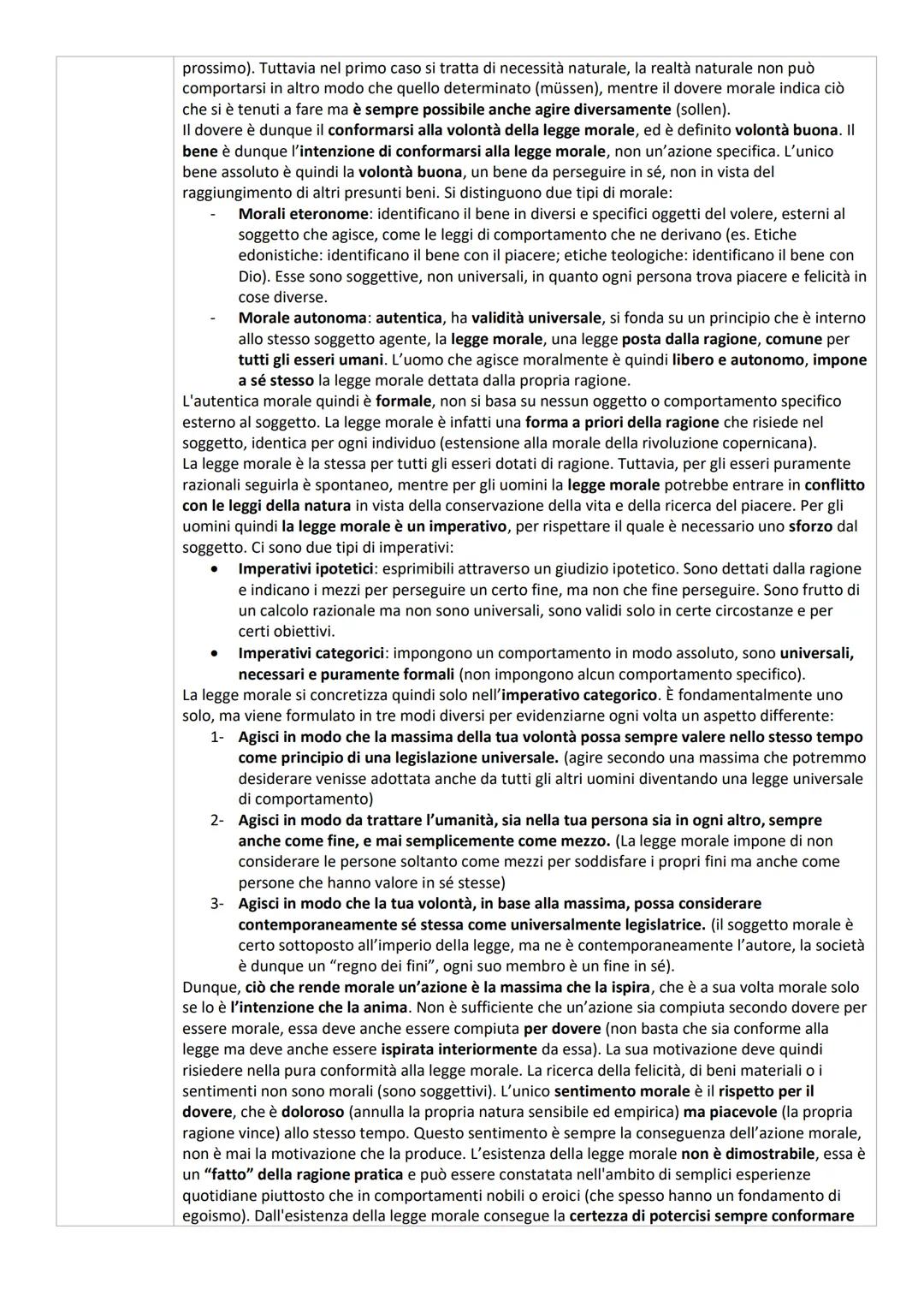 prossimo). Tuttavia nel primo caso si tratta di necessità naturale, la realtà naturale non può comportarsi in altro modo che quello determinato (müssen), mentre il dovere morale indica ciò che si è tenuti a fare ma è sempre possibile anche agire diversamente (sollen).
Il dovere è dunque il conformarsi alla volontà della legge morale, ed è definito volontà buona. Il bene è dunque l'intenzione di conformarsi alla legge morale, non un'azione specifica. L'unico bene assoluto è quindi la volontà buona, un bene da perseguire in sé, non in vista del raggiungimento di altri presunti beni. Si distinguono due tipi di morale:
- Morali eteronome: identificano il bene in diversi e specifici oggetti del volere, esterni al soggetto che agisce, come le leggi di comportamento che ne derivano (es. Etiche edonistiche: identificano il bene con il piacere; etiche teologiche: identificano il bene con Dio). Esse sono soggettive, non universali, in quanto ogni persona trova piacere e felicità in cose diverse.
- Morale autonoma: autentica, ha validità universale, si fonda su un principio che è interno allo stesso soggetto agente, la legge morale, una legge posta dalla ragione, comune per tutti gli esseri umani. L'uomo che agisce moralmente è quindi libero e autonomo, impone a sé stesso la legge morale dettata dalla propria ragione.
L'autentica morale quindi è formale, non si basa su nessun oggetto o comportamento specifico esterno al soggetto. La legge morale è infatti una forma a priori della ragione che risiede nel soggetto, identica per ogni individuo (estensione alla morale della rivoluzione copernicana).
La legge morale è la stessa per tutti gli esseri dotati di ragione. Tuttavia, per gli esseri puramente razionali seguirla è spontaneo, mentre per gli uomini la legge morale potrebbe entrare in conflitto con le leggi della natura in vista della conservazione della vita e della ricerca del piacere. Per gli uomini quindi la legge morale è un imperativo, per rispettare il quale è necessario uno sforzo dal soggetto. Ci sono due tipi di imperativi:
• Imperativi ipotetici: esprimibili attraverso un giudizio ipotetico. Sono dettati dalla ragione e indicano i mezzi per perseguire un certo fine, ma non che fine perseguire. Sono frutto di un calcolo razionale ma non sono universali, sono validi solo in certe circostanze e per certi obiettivi.
• Imperativi categorici: impongono un comportamento in modo assoluto, sono universali, necessari e puramente formali (non impongono alcun comportamento specifico).
La legge morale si concretizza quindi solo nell'imperativo categorico. È fondamentalmente uno solo, ma viene formulato in tre modi diversi per evidenziarne ogni volta un aspetto differente:
1- Agisci in modo che la massima della tua volontà possa sempre valere nello stesso tempo come principio di una legislazione universale. (agire secondo una massima che potremmo desiderare venisse adottata anche da tutti gli altri uomini diventando una legge universale di comportamento)
2- Agisci in modo da trattare l'umanità, sia nella tua persona sia in ogni altro, sempre anche come fine, e mai semplicemente come mezzo. (La legge morale impone di non considerare le persone soltanto come mezzi per soddisfare i propri fini ma anche come persone che hanno valore in sé stesse)
3- Agisci in modo che la tua volontà, in base alla massima, possa considerare contemporaneamente sé stessa come universalmente legislatrice. (il soggetto morale è certo sottoposto all'imperio della legge, ma ne è contemporaneamente l'autore, la società è dunque un "regno dei fini", ogni suo membro è un fine in sé).
Dunque, ciò che rende morale un'azione è la massima che la ispira, che è a sua volta morale solo se lo è l'intenzione che la anima. Non è sufficiente che un'azione sia compiuta secondo dovere per essere morale, essa deve anche essere compiuta per dovere (non basta che sia conforme alla legge ma deve anche essere ispirata interiormente da essa). La sua motivazione deve quindi risiedere nella pura conformità alla legge morale. La ricerca della felicità, di beni materiali o i sentimenti non sono morali (sono soggettivi). L'unico sentimento morale è il rispetto per il dovere, che è doloroso (annulla la propria natura sensibile ed empirica) ma piacevole (la propria ragione vince) allo stesso tempo. Questo sentimento è sempre la conseguenza dell'azione morale, non è mai la motivazione che la produce. L'esistenza della legge morale non è dimostrabile, essa è un "fatto" della ragione pratica e può essere constatata nell'ambito di semplici esperienze quotidiane piuttosto che in comportamenti nobili o eroici (che spesso hanno un fondamento di egoismo). Dall'esistenza della legge morale consegue la certezza di potercisi sempre conformare